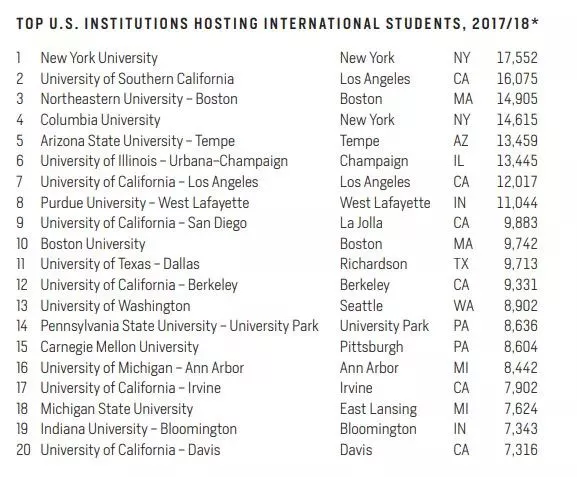 TOP U.S. INSTITUTIONS HOSTING INTERNATIONAL STUDENTS, 2017/18*

| | | | | |
|---|---|---|---|---|
| 1 | New York University | New York | NY | 17,552 |
| 2 | University of Southern California | Los Angeles | CA | 16,075 |
| 3 | Northeastern University – Boston | Boston | MA | 14,905 |
| 4 | Columbia University | New York | NY | 14,615 |
| 5 | Arizona State University – Tempe | Tempe | AZ | 13,459 |
| 6 | University of Illinois – Urbana-Champaign | Champaign | IL | 13,445 |
| 7 | University of California – Los Angeles | Los Angeles | CA | 12,017 |
| 8 | Purdue University – West Lafayette | West Lafayette | IN | 11,044 |
| 9 | University of California – San Diego | La Jolla | CA | 9,883 |
| 10 | Boston University | Boston | MA | 9,742 |
| 11 | University of Texas – Dallas | Richardson | TX | 9,713 |
| 12 | University of California – Berkeley | Berkeley | CA | 9,331 |
| 13 | University of Washington | Seattle | WA | 8,902 |
| 14 | Pennsylvania State University – University Park | University Park | PA | 8,636 |
| 15 | Carnegie Mellon University | Pittsburgh | PA | 8,604 |
| 16 | University of Michigan – Ann Arbor | Ann Arbor | MI | 8,442 |
| 17 | University of California – Irvine | Irvine | CA | 7,902 |
| 18 | Michigan State University | East Lansing | MI | 7,624 |
| 19 | Indiana University – Bloomington | Bloomington | IN | 7,343 |
| 20 | University of California – Davis | Davis | CA | 7,316 |